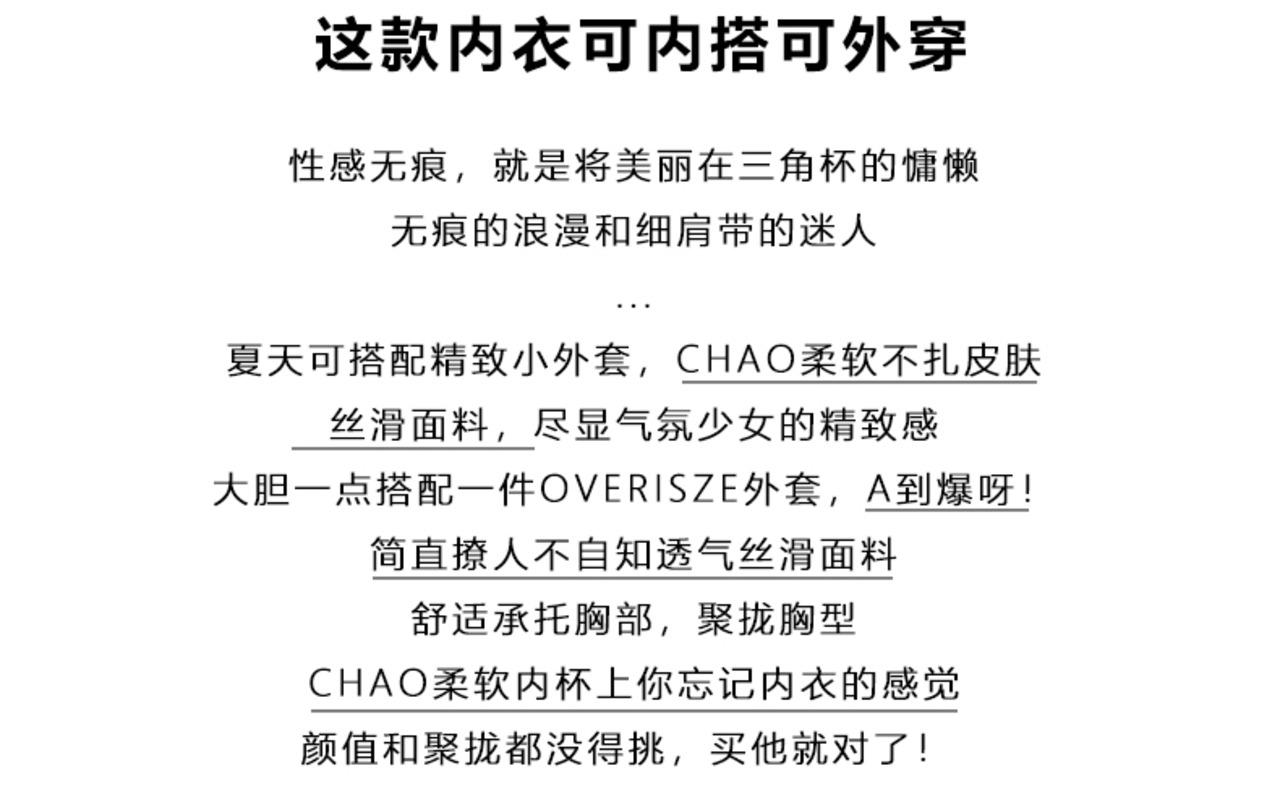 这款内衣可内搭可外穿

性感无痕，就是将美丽在三角杯的慵懒

无痕的浪漫和细肩带的迷人

...

夏天可搭配精致小外套，CHAO柔软不扎皮肤

丝滑面料，尽显气氛少女的精致感

大胆一点搭配一件OVERISZE外套，A到爆呀！

简直撩人不自知透气丝滑面料

舒适承托胸部，聚拢胸型

CHAO柔软内杯上你忘记内衣的感觉

颜值和聚拢都没得挑，买他就对了！